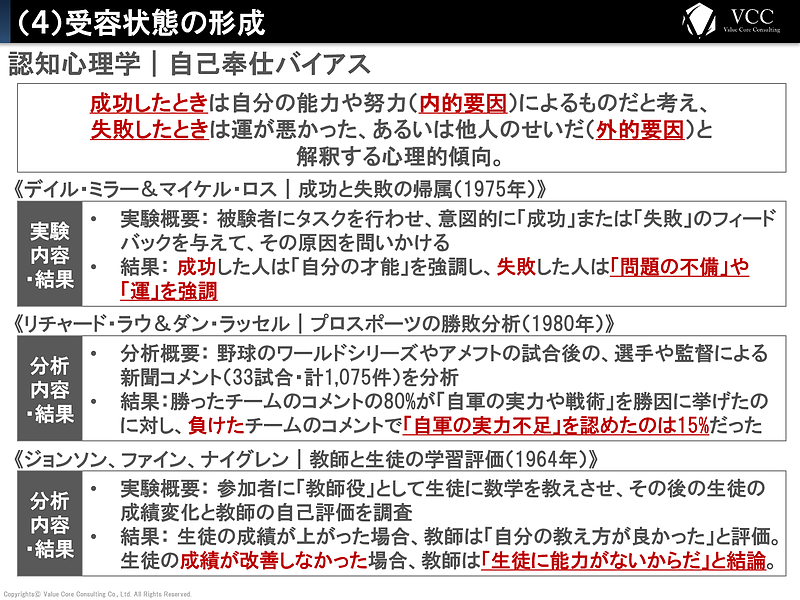 （4）受容状態の形成

VCC
Value Core Consulting

認知心理学｜自己奉仕バイアス

成功したときは自分の能力や努力（内的要因）によるものだと考え、失敗したときは運が悪かった、あるいは他人のせいだ（外的要因）と解釈する心理的傾向。

《デイル・ミラー＆マイケル・ロス｜成功と失敗の帰属（1975年）》

実験内容・結果

• 実験概要：被験者にタスクを行わせ、意図的に「成功」または「失敗」のフィードバックを与えて、その原因を問いかける
• 結果：成功した人は「自分の才能」を強調し、失敗した人は「問題の不備」や「運」を強調

《リチャード・ラウ＆ダン・ラッセル｜プロスポーツの勝敗分析（1980年）》

分析内容・結果

• 分析概要：野球のワールドシリーズやアメフトの試合後の、選手や監督による新聞コメント（33試合・計1,075件）を分析
• 結果：勝ったチームのコメントの80%が「自軍の実力や戦術」を勝因に挙げたのに対し、負けたチームのコメントで「自軍の実力不足」を認めたのは15%だった

《ジョンソン、ファイン、ナイグレン｜教師と生徒の学習評価（1964年）》

分析内容・結果

• 実験概要：参加者に「教師役」として生徒に数学を教えさせ、その後の生徒の成績変化と教師の自己評価を調査
• 結果：生徒の成績が上がった場合、教師は「自分の教え方が良かった」と評価。生徒の成績が改善しなかった場合、教師は「生徒に能力がないからだ」と結論。

Copyrights© Value Core Consulting Co., Ltd. All Rights Reserved.